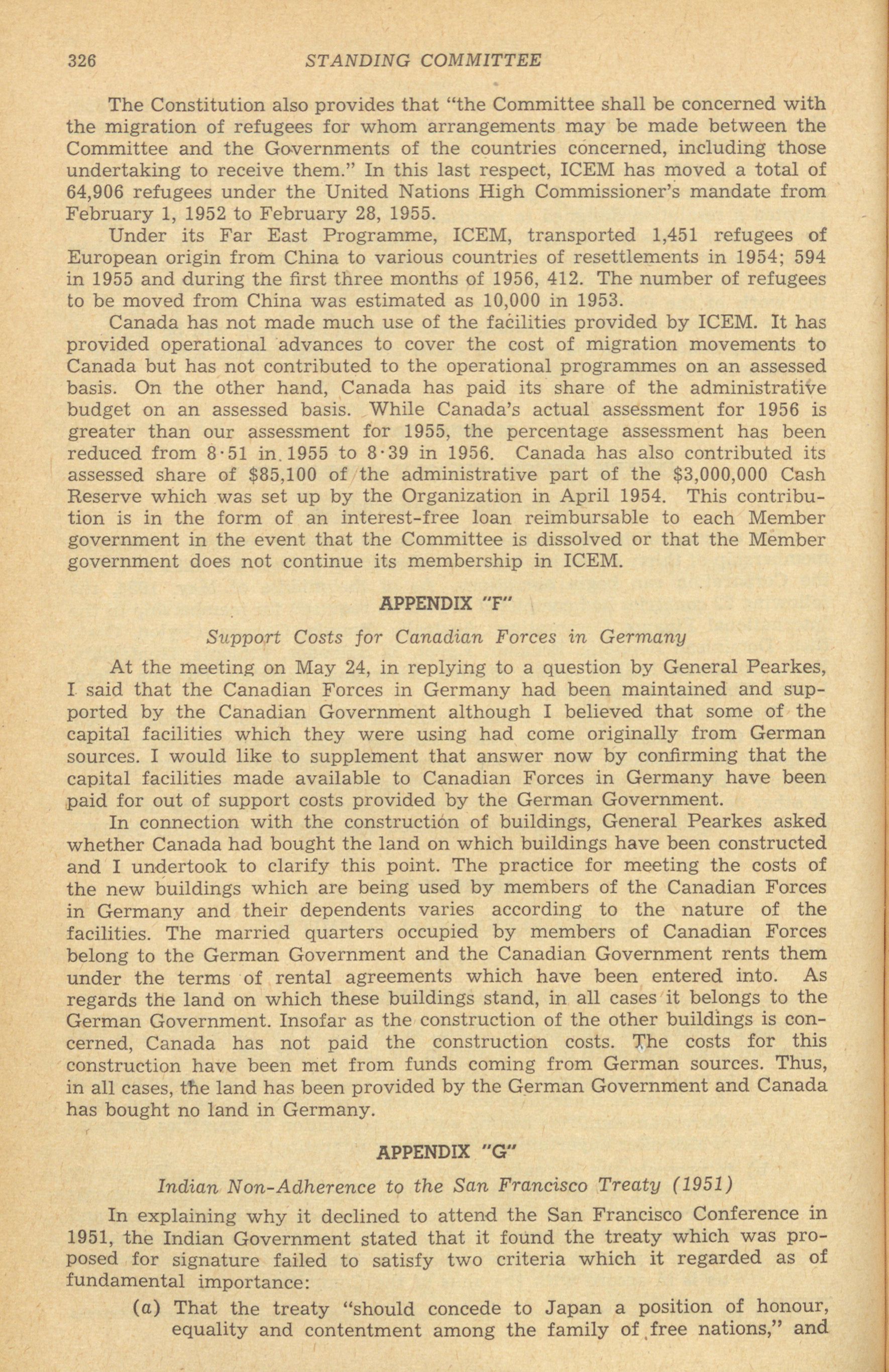 326 STANDING COMMITTEE

The Constitution also provides that "the Committee shall be concerned with the migration of refugees for whom arrangements may be made between the Committee and the Governments of the countries concerned, including those undertaking to receive them." In this last respect, ICEM has moved a total of 64,906 refugees under the United Nations High Commissioner's mandate from February 1, 1952 to February 28, 1955.

Under its Far East Programme, ICEM, transported 1,451 refugees of European origin from China to various countries of resettlements in 1954; 594 in 1955 and during the first three months of 1956, 412. The number of refugees to be moved from China was estimated as 10,000 in 1953.

Canada has not made much use of the facilities provided by ICEM. It has provided operational advances to cover the cost of migration movements to Canada but has not contributed to the operational programmes on an assessed basis. On the other hand, Canada has paid its share of the administrative budget on an assessed basis. While Canada's actual assessment for 1956 is greater than our assessment for 1955, the percentage assessment has been reduced from 8·51 in 1955 to 8·39 in 1956. Canada has also contributed its assessed share of $85,100 of the administrative part of the $3,000,000 Cash Reserve which was set up by the Organization in April 1954. This contribution is in the form of an interest-free loan reimbursable to each Member government in the event that the Committee is dissolved or that the Member government does not continue its membership in ICEM.

APPENDIX "F"

Support Costs for Canadian Forces in Germany

At the meeting on May 24, in replying to a question by General Pearkes, I said that the Canadian Forces in Germany had been maintained and supported by the Canadian Government although I believed that some of the capital facilities which they were using had come originally from German sources. I would like to supplement that answer now by confirming that the capital facilities made available to Canadian Forces in Germany have been paid for out of support costs provided by the German Government.

In connection with the construction of buildings, General Pearkes asked whether Canada had bought the land on which buildings have been constructed and I undertook to clarify this point. The practice for meeting the costs of the new buildings which are being used by members of the Canadian Forces in Germany and their dependents varies according to the nature of the facilities. The married quarters occupied by members of Canadian Forces belong to the German Government and the Canadian Government rents them under the terms of rental agreements which have been entered into. As regards the land on which these buildings stand, in all cases it belongs to the German Government. Insofar as the construction of the other buildings is concerned, Canada has not paid the construction costs. The costs for this construction have been met from funds coming from German sources. Thus, in all cases, the land has been provided by the German Government and Canada has bought no land in Germany.

APPENDIX "G"

Indian Non-Adherence to the San Francisco Treaty (1951)

In explaining why it declined to attend the San Francisco Conference in 1951, the Indian Government stated that it found the treaty which was proposed for signature failed to satisfy two criteria which it regarded as of fundamental importance:

(a) That the treaty "should concede to Japan a position of honour, equality and contentment among the family of free nations," and